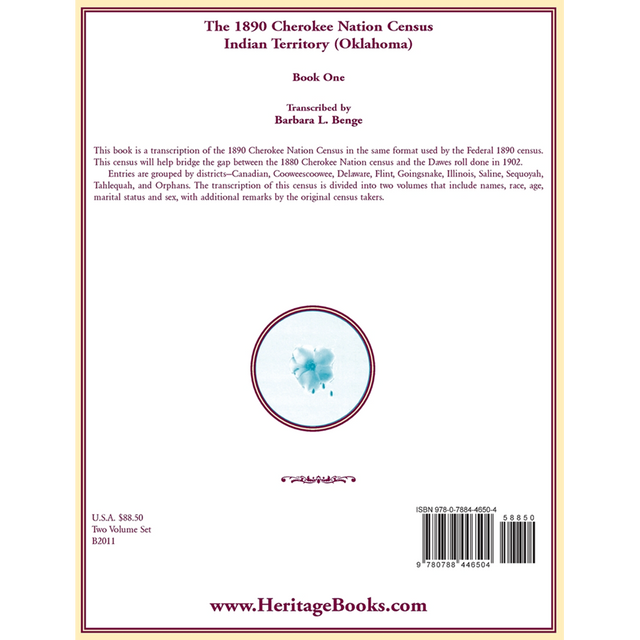 The 1890 Cherokee Nation Census
Indian Territory (Oklahoma)

Book One

Transcribed by
Barbara L. Benge

This book is a transcription of the 1890 Cherokee Nation Census in the same format used by the Federal 1890 census. This census will help bridge the gap between the 1880 Cherokee Nation census and the Dawes roll done in 1902.

Entries are grouped by districts–Canadian, Cooweescoowee, Delaware, Flint, Goingsnake, Illinois, Saline, Sequoyah, Tahlequah, and Orphans. The transcription of this census is divided into two volumes that include names, race, age, marital status and sex, with additional remarks by the original census takers.

U.S.A. $88.50
Two Volume Set
B2011

ISBN 978-0-7884-4650-4

58850

9 780788 446504

www.HeritageBooks.com